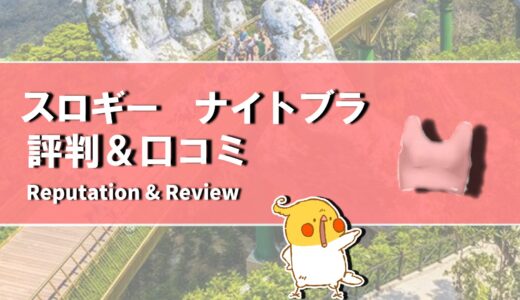 スロギー　ナイトブラ
評判＆口コミ
Reputation & Review